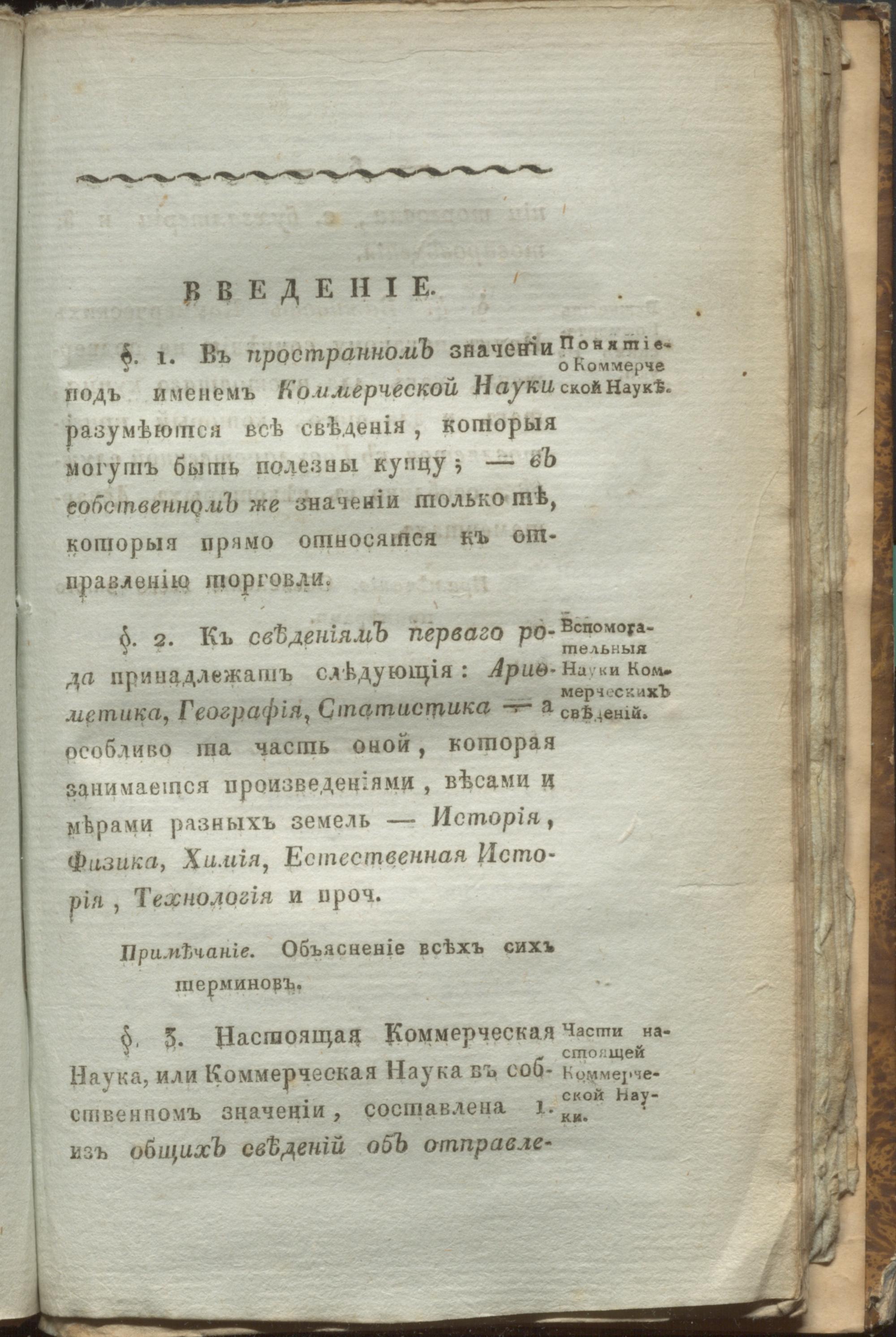 ВВЕДЕНІЕ.

§. 1. Въ пространномъ значеніи подъ именемъ Коммерческой Науки разумѣются всѣ свѣденія, которыя могутъ быть полезны купцу; — въ собственномъ же значеніи только тѣ, которыя прямо относятся къ отправленію торговли.

Понятіе о Коммерческой Наукѣ.

§. 2. Къ свѣденіямъ перваго рода принадлежатъ слѣдующія: Ариѳметика, Географія, Статистика — а особливо та часть оной, которая занимается произведеніями, вѣсами и мѣрами разныхъ земель — Исторія, Физика, Химія, Естественная Исторія, Технологія и проч.

Вспомогательныя Науки Коммерческихъ свѣденій.

Примѣчаніе. Объясненіе всѣхъ сихъ терминовъ.

§. 3. Настоящая Коммерческая Наука, или Коммерческая Наука въ собственномъ значеніи, составлена 1. изъ общихъ свѣденій объ отправле-

Части настоящей Коммерческой Науки.